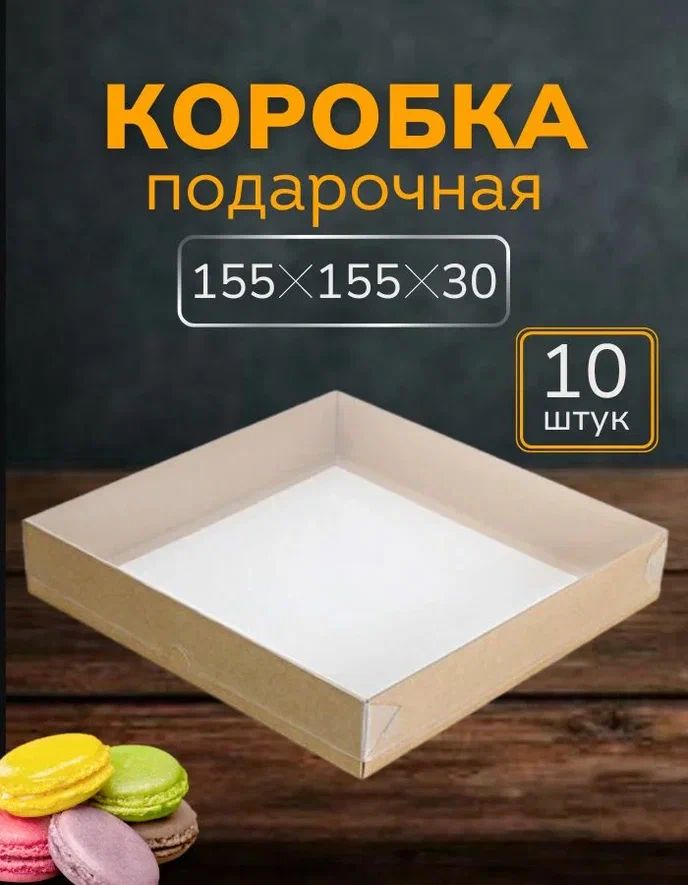 КОРОБКА
подарочная

155×155×30

10
штук